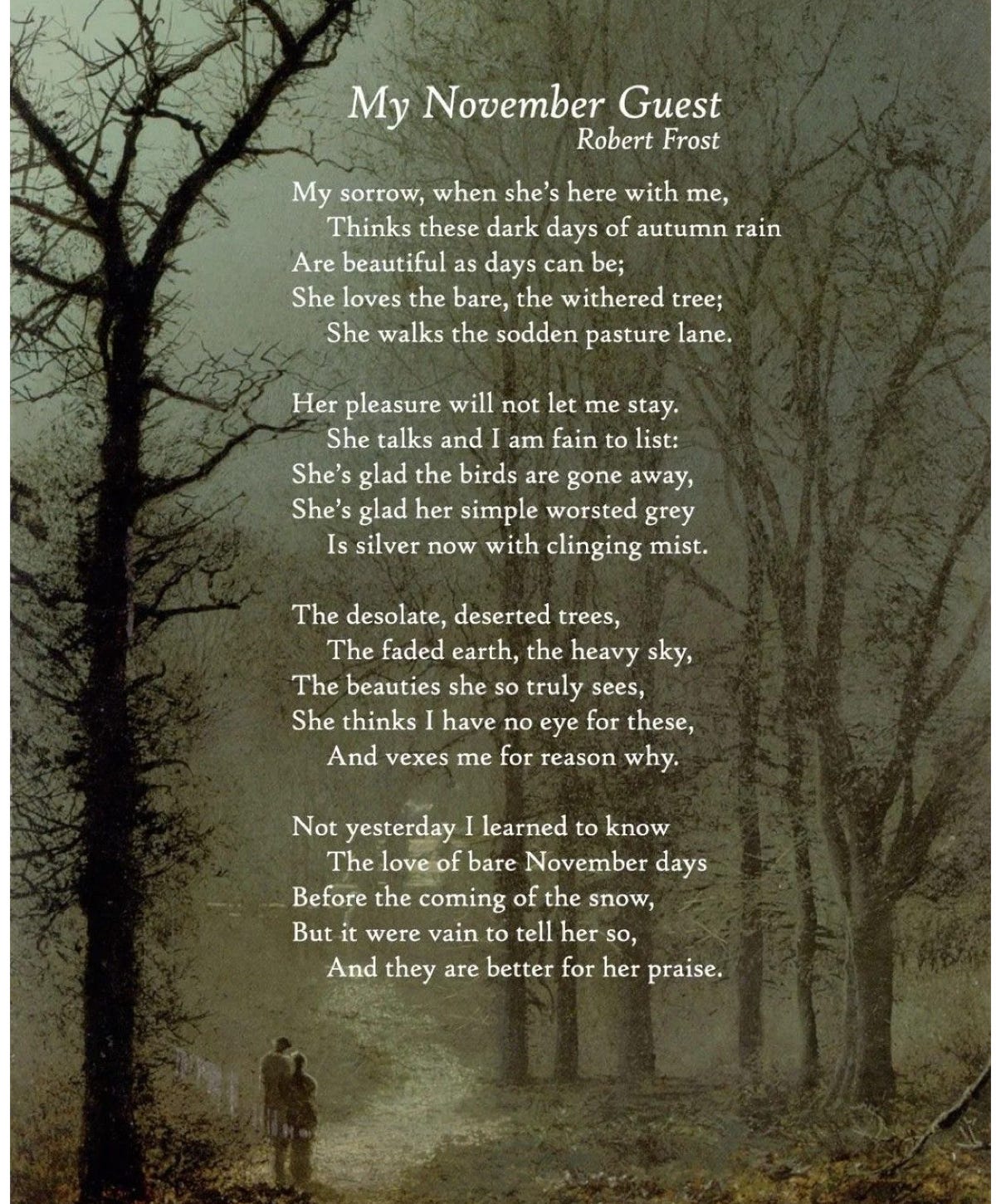 My November Guest
Robert Frost

My sorrow, when she's here with me,
Thinks these dark days of autumn rain
Are beautiful as days can be;
She loves the bare, the withered tree;
She walks the sodden pasture lane.

Her pleasure will not let me stay.
She talks and I am fain to list:
She's glad the birds are gone away,
She's glad her simple worsted grey
Is silver now with clinging mist.

The desolate, deserted trees,
The faded earth, the heavy sky,
The beauties she so truly sees,
She thinks I have no eye for these,
And vexes me for reason why.

Not yesterday I learned to know
The love of bare November days
Before the coming of the snow,
But it were vain to tell her so,
And they are better for her praise.